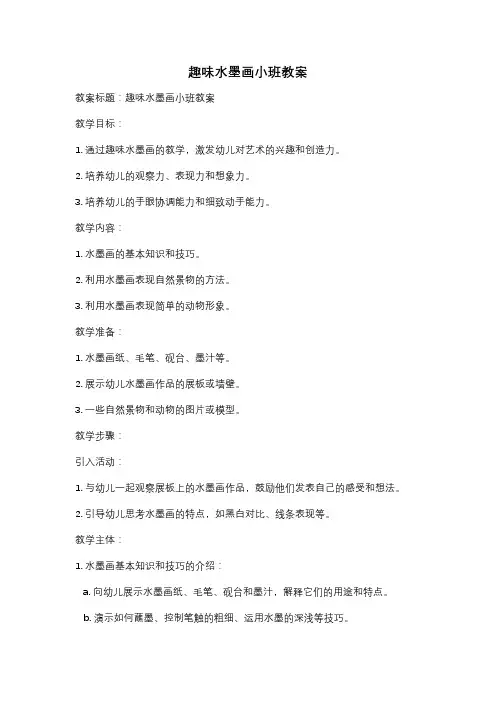 趣味水墨画小班教案

教案标题：趣味水墨画小班教案

教学目标：

1. 通过趣味水墨画的教学，激发幼儿对艺术的兴趣和创造力。

2. 培养幼儿的观察力、表现力和想象力。

3. 培养幼儿的手眼协调能力和细致动手能力。

教学内容：

1. 水墨画的基本知识和技巧。

2. 利用水墨画表现自然景物的方法。

3. 利用水墨画表现简单的动物形象。

教学准备：

1. 水墨画纸、毛笔、砚台、墨汁等。

2. 展示幼儿水墨画作品的展板或墙壁。

3. 一些自然景物和动物的图片或模型。

教学步骤：

引入活动：

1. 与幼儿一起观察展板上的水墨画作品，鼓励他们发表自己的感受和想法。

2. 引导幼儿思考水墨画的特点，如黑白对比、线条表现等。

教学主体：

1. 水墨画基本知识和技巧的介绍：

a. 向幼儿展示水墨画纸、毛笔、砚台和墨汁，解释它们的用途和特点。

b. 演示如何蘸墨、控制笔触的粗细、运用水墨的深浅等技巧。